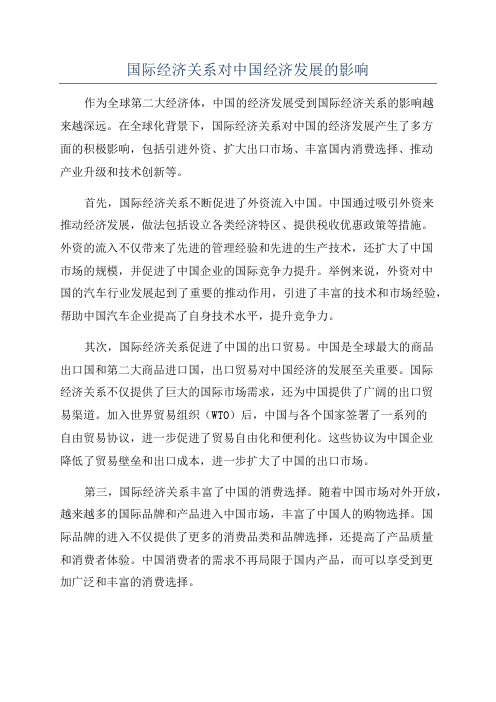 国际经济关系对中国经济发展的影响

作为全球第二大经济体，中国的经济发展受到国际经济关系的影响越来越深远。在全球化背景下，国际经济关系对中国的经济发展产生了多方面的积极影响，包括引进外资、扩大出口市场、丰富国内消费选择、推动产业升级和技术创新等。

首先，国际经济关系不断促进了外资流入中国。中国通过吸引外资来推动经济发展，做法包括设立各类经济特区、提供税收优惠政策等措施。外资的流入不仅带来了先进的管理经验和先进的生产技术，还扩大了中国市场的规模，并促进了中国企业的国际竞争力提升。举例来说，外资对中国的汽车行业发展起到了重要的推动作用，引进了丰富的技术和市场经验，帮助中国汽车企业提高了自身技术水平，提升竞争力。

其次，国际经济关系促进了中国的出口贸易。中国是全球最大的商品出口国和第二大商品进口国，出口贸易对中国经济的发展至关重要。国际经济关系不仅提供了巨大的国际市场需求，还为中国提供了广阔的出口贸易渠道。加入世界贸易组织（WTO）后，中国与各个国家签署了一系列的自由贸易协议，进一步促进了贸易自由化和便利化。这些协议为中国企业降低了贸易壁垒和出口成本，进一步扩大了中国的出口市场。

第三，国际经济关系丰富了中国的消费选择。随着中国市场对外开放，越来越多的国际品牌和产品进入中国市场，丰富了中国人的购物选择。国际品牌的进入不仅提供了更多的消费品类和品牌选择，还提高了产品质量和消费者体验。中国消费者的需求不再局限于国内产品，而可以享受到更加广泛和丰富的消费选择。